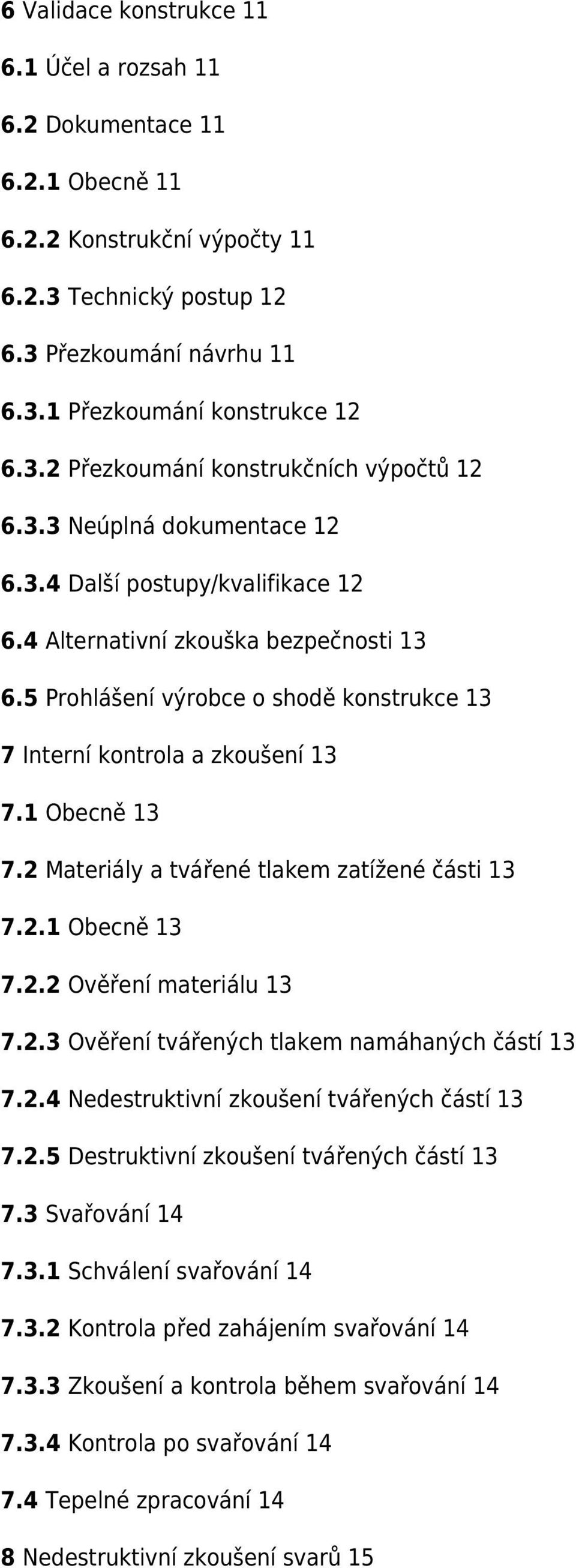 6 Validace konstrukce 11

6.1 Účel a rozsah 11

6.2 Dokumentace 11

6.2.1 Obecně 11

6.2.2 Konstrukční výpočty 11

6.2.3 Technický postup 12

6.3 Přezkoumání návrhu 11

6.3.1 Přezkoumání konstrukce 12

6.3.2 Přezkoumání konstrukčních výpočtů 12

6.3.3 Neúplná dokumentace 12

6.3.4 Další postupy/kvalifikace 12

6.4 Alternativní zkouška bezpečnosti 13

6.5 Prohlášení výrobce o shodě konstrukce 13

7 Interní kontrola a zkoušení 13

7.1 Obecně 13

7.2 Materiály a tvářené tlakem zatížené části 13

7.2.1 Obecně 13

7.2.2 Ověření materiálu 13

7.2.3 Ověření tvářených tlakem namáhaných částí 13

7.2.4 Nedestruktivní zkoušení tvářených částí 13

7.2.5 Destruktivní zkoušení tvářených částí 13

7.3 Svařování 14

7.3.1 Schválení svařování 14

7.3.2 Kontrola před zahájením svařování 14

7.3.3 Zkoušení a kontrola během svařování 14

7.3.4 Kontrola po svařování 14

7.4 Tepelné zpracování 14

8 Nedestruktivní zkoušení svarů 15